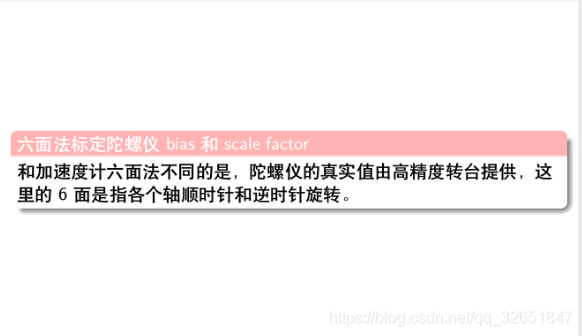 六面法标定陀螺仪 bias 和 scale factor

和加速度计六面法不同的是，陀螺仪的真实值由高精度转台提供，这里的 6 面是指各个轴顺时针和逆时针旋转。

https://blog.csdn.net/qq_32651847